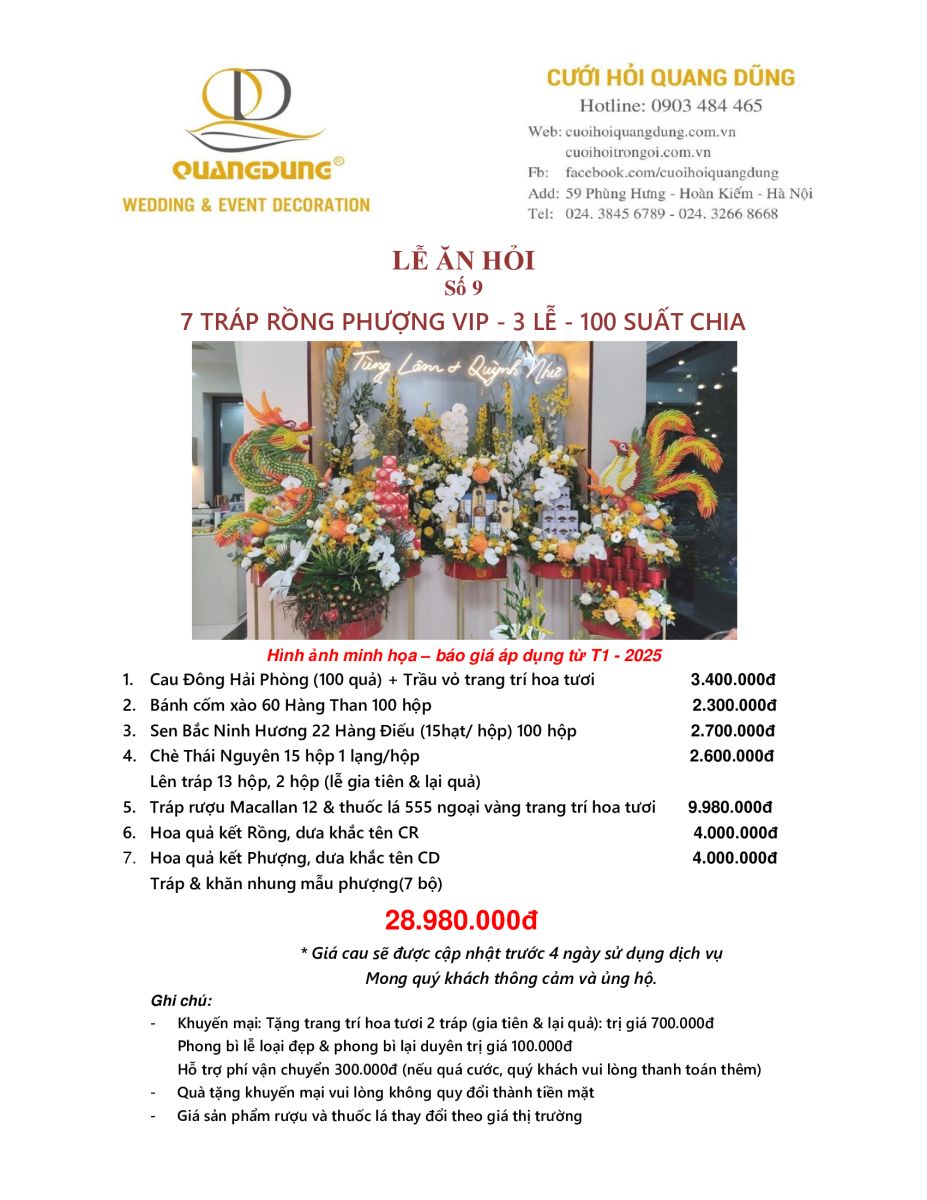 QUANGDUNG®
WEDDING & EVENT DECORATION

CƯỚI HỎI QUANG DŨNG
Hotline: 0903 484 465
Web: cuoihoiquangdung.com.vn
cuoihoitrongoi.com.vn
Fb: facebook.com/cuoihoiquangdung
Add: 59 Phùng Hưng - Hoàn Kiếm - Hà Nội
Tel: 024. 3845 6789 - 024. 3266 8668

LỄ ĂN HỎI
Số 9
7 TRÁP RỒNG PHƯỢNG VIP - 3 LỄ - 100 SUẤT CHIA

Tùng Lâm & Quỳnh Như

Hình ảnh minh họa – báo giá áp dụng từ T1 - 2025

1. Cau Đông Hải Phòng (100 quả) + Trầu vỏ trang trí hoa tươi 3.400.000đ
2. Bánh cốm xào 60 Hàng Than 100 hộp 2.300.000đ
3. Sen Bắc Ninh Hương 22 Hàng Điếu (15hạt/ hộp) 100 hộp 2.700.000đ
4. Chè Thái Nguyên 15 hộp 1 lạng/hộp 2.600.000đ
Lên tráp 13 hộp, 2 hộp (lễ gia tiên & lại quả)
5. Tráp rượu Macallan 12 & thuốc lá 555 ngoại vàng trang trí hoa tươi 9.980.000đ
6. Hoa quả kết Rồng, dưa khắc tên CR 4.000.000đ
7. Hoa quả kết Phượng, dưa khắc tên CD 4.000.000đ
Tráp & khăn nhung mẫu phượng(7 bộ)

28.980.000đ

* Giá cau sẽ được cập nhật trước 4 ngày sử dụng dịch vụ
Mong quý khách thông cảm và ủng hộ.

Ghi chú:
- Khuyến mại: Tặng trang trí hoa tươi 2 tráp (gia tiên & lại quả): trị giá 700.000đ
Phong bì lễ loại đẹp & phong bì lại duyên trị giá 100.000đ
Hỗ trợ phí vận chuyển 300.000đ (nếu quá cước, quý khách vui lòng thanh toán thêm)
- Quà tặng khuyến mại vui lòng không quy đổi thành tiền mặt
- Giá sản phẩm rượu và thuốc lá thay đổi theo giá thị trường